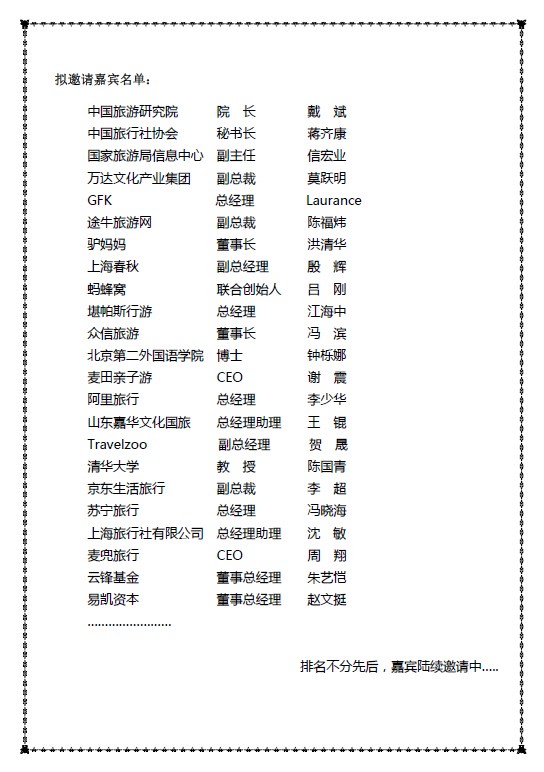 拟邀请嘉宾名单：

| | | |
|---|---|---|
| 中国旅游研究院 | 院　长 | 戴　斌 |
| 中国旅行社协会 | 秘书长 | 蒋齐康 |
| 国家旅游局信息中心 | 副主任 | 信宏业 |
| 万达文化产业集团 | 副总裁 | 莫跃明 |
| GFK | 总经理 | Laurance |
| 途牛旅游网 | 副总裁 | 陈福炜 |
| 驴妈妈 | 董事长 | 洪清华 |
| 上海春秋 | 副总经理 | 殷　辉 |
| 蚂蜂窝 | 联合创始人 | 吕　刚 |
| 堪帕斯行游 | 总经理 | 江海中 |
| 众信旅游 | 董事长 | 冯　滨 |
| 北京第二外国语学院 | 博士 | 钟栎娜 |
| 麦田亲子游 | CEO | 谢　震 |
| 阿里旅行 | 总经理 | 李少华 |
| 山东嘉华文化国旅 | 总经理助理 | 王　锟 |
| Travelzoo | 副总经理 | 贺　晟 |
| 清华大学 | 教　授 | 陈国青 |
| 京东生活旅行 | 副总裁 | 李　超 |
| 苏宁旅行 | 总经理 | 冯晓海 |
| 上海旅行社有限公司 | 总经理助理 | 沈　敏 |
| 麦兜旅行 | CEO | 周　翔 |
| 云锋基金 | 董事总经理 | 朱艺恺 |
| 易凯资本 | 董事总经理 | 赵文挺 |

……………………

排名不分先后，嘉宾陆续邀请中.....